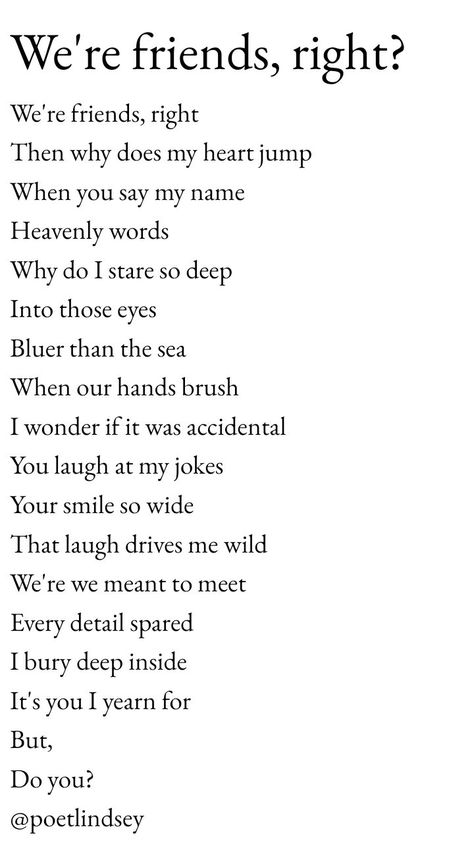 We're friends, right?

We're friends, right
Then why does my heart jump
When you say my name
Heavenly words
Why do I stare so deep
Into those eyes
Bluer than the sea
When our hands brush
I wonder if it was accidental
You laugh at my jokes
Your smile so wide
That laugh drives me wild
We're we meant to meet
Every detail spared
I bury deep inside
It's you I yearn for
But,
Do you?
@poetlindsey